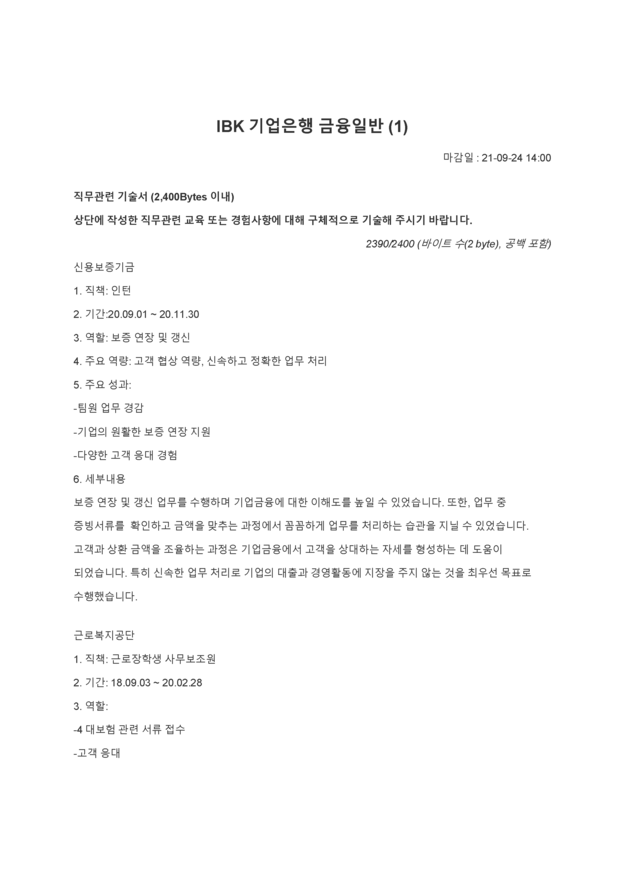 IBK 기업은행 금융일반 (1)

마감일 : 21-09-24 14:00

직무관련 기술서 (2,400Bytes 이내)

상단에 작성한 직무관련 교육 또는 경험사항에 대해 구체적으로 기술해 주시기 바랍니다.

2390/2400 (바이트 수(2 byte), 공백 포함)

신용보증기금

1. 직책: 인턴

2. 기간:20.09.01 ~ 20.11.30

3. 역할: 보증 연장 및 갱신

4. 주요 역량: 고객 협상 역량, 신속하고 정확한 업무 처리

5. 주요 성과:

-팀원 업무 경감

-기업의 원활한 보증 연장 지원

-다양한 고객 응대 경험

6. 세부내용

보증 연장 및 갱신 업무를 수행하며 기업금융에 대한 이해도를 높일 수 있었습니다. 또한, 업무 중 증빙서류를 확인하고 금액을 맞추는 과정에서 꼼꼼하게 업무를 처리하는 습관을 지닐 수 있었습니다. 고객과 상환 금액을 조율하는 과정은 기업금융에서 고객을 상대하는 자세를 형성하는 데 도움이 되었습니다. 특히 신속한 업무 처리로 기업의 대출과 경영활동에 지장을 주지 않는 것을 최우선 목표로 수행했습니다.

근로복지공단

1. 직책: 근로장학생 사무보조원

2. 기간: 18.09.03 ~ 20.02.28

3. 역할:

-4 대보험 관련 서류 접수

-고객 응대